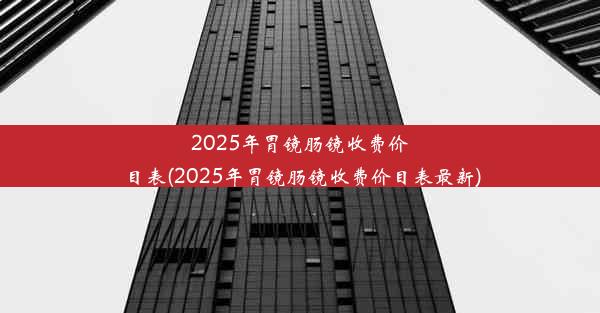 2025年胃镜肠镜收费价目表(2025年胃镜肠镜收费价目表最新)